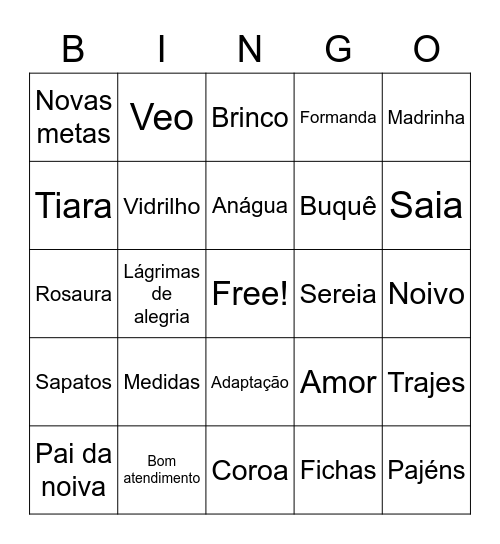 | B | I | N | G | O |
|---|---|---|---|---|
| Novas metas | Veo | Brinco | Formanda | Madrinha |
| Tiara | Vidrilho | Anágua | Buquê | Saia |
| Rosaura | Lágrimas de alegria | Free! | Sereia | Noivo |
| Sapatos | Medidas | Adaptação | Amor | Trajes |
| Pai da noiva | Bom atendimento | Coroa | Fichas | Pajéns |